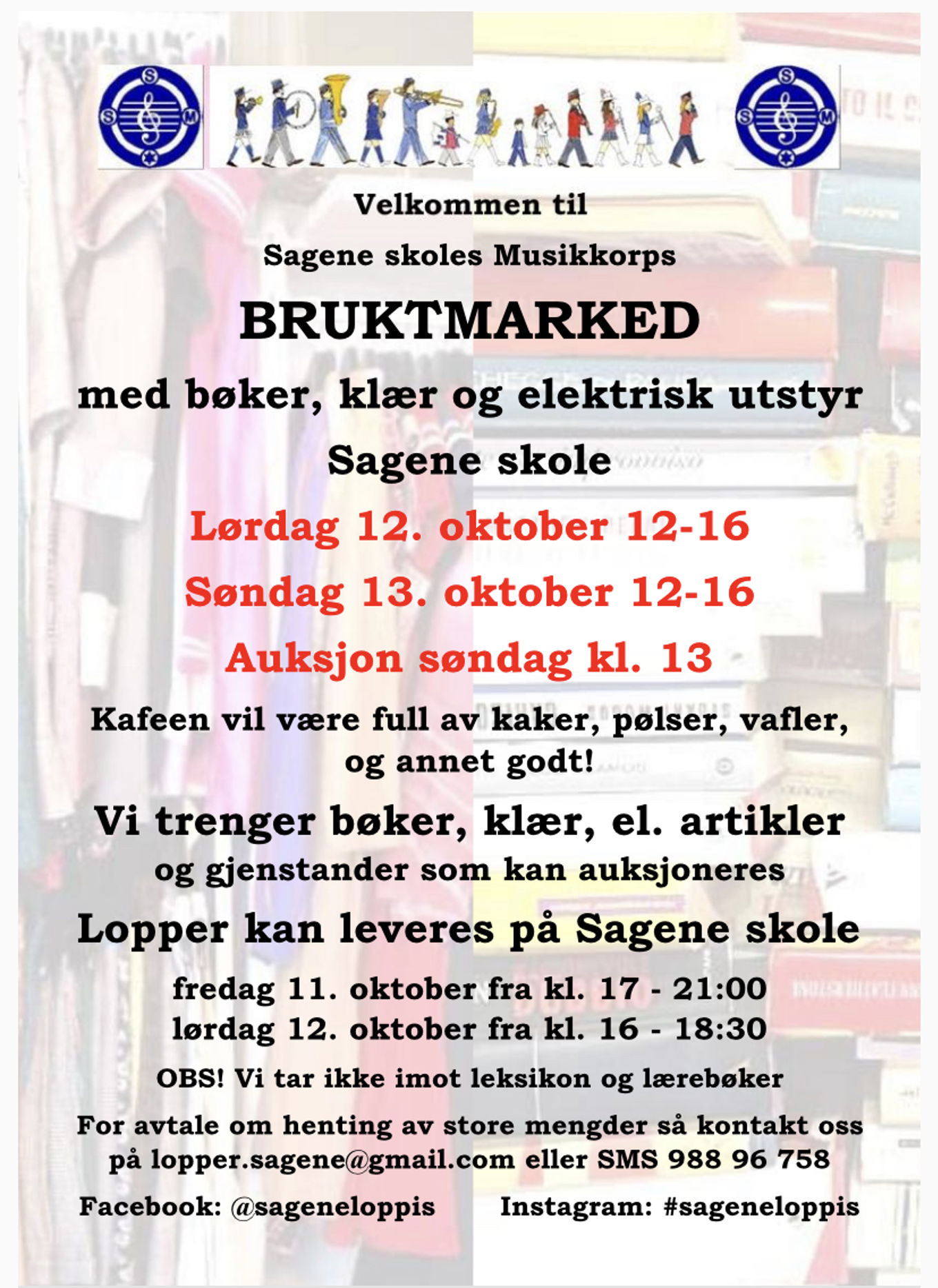 S S M

S S M

Velkommen til

Sagene skoles Musikkorps

BRUKTMARKED

med bøker, klær og elektrisk utstyr

Sagene skole

Lørdag 12. oktober 12-16

Søndag 13. oktober 12-16

Auksjon søndag kl. 13

Kafeen vil være full av kaker, pølser, vafler, og annet godt!

Vi trenger bøker, klær, el. artikler

og gjenstander som kan auksjoneres

Lopper kan leveres på Sagene skole

fredag 11. oktober fra kl. 17 - 21:00
lørdag 12. oktober fra kl. 16 - 18:30

OBS! Vi tar ikke imot leksikon og lærebøker

For avtale om henting av store mengder så kontakt oss på lopper.sagene@gmail.com eller SMS 988 96 758

Facebook: @sageneloppis

Instagram: #sageneloppis